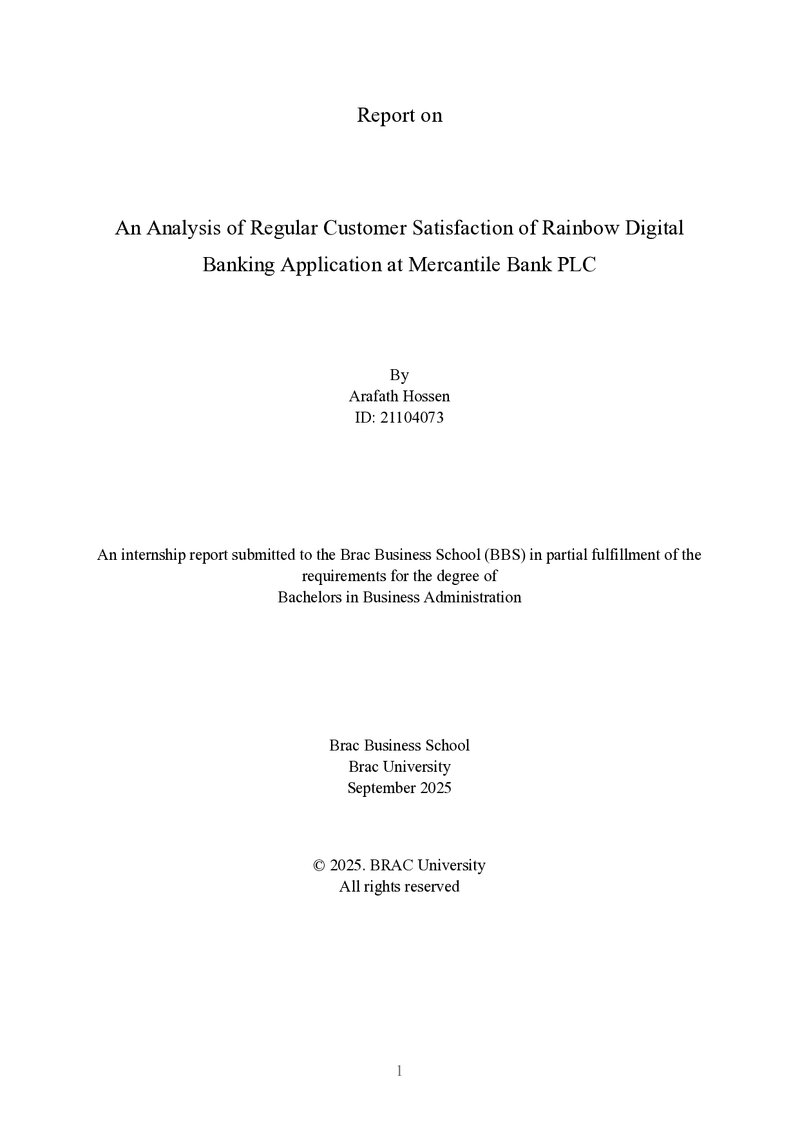 Report on

An Analysis of Regular Customer Satisfaction of Rainbow Digital Banking Application at Mercantile Bank PLC

By
Arafath Hossen
ID: 21104073

An internship report submitted to the Brac Business School (BBS) in partial fulfillment of the requirements for the degree of
Bachelors in Business Administration

Brac Business School
Brac University
September 2025

© 2025. BRAC University
All rights reserved

1